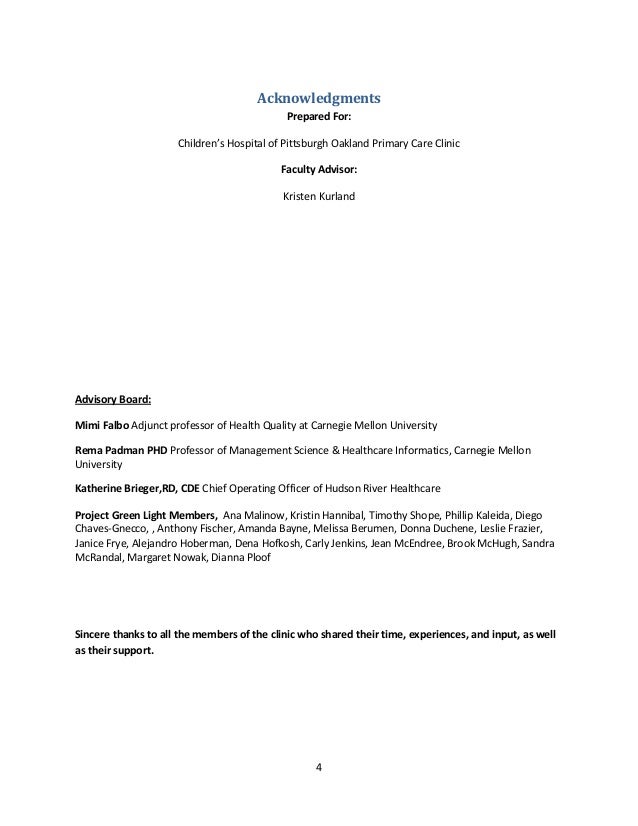 Acknowledgments

Prepared For:

Children's Hospital of Pittsburgh Oakland Primary Care Clinic

Faculty Advisor:

Kristen Kurland

Advisory Board:

Mimi Falbo Adjunct professor of Health Quality at Carnegie Mellon University

Rema Padman PHD Professor of Management Science & Healthcare Informatics, Carnegie Mellon University

Katherine Brieger,RD, CDE Chief Operating Officer of Hudson River Healthcare

Project Green Light Members, Ana Malinow, Kristin Hannibal, Timothy Shope, Phillip Kaleida, Diego Chaves-Gnecco, , Anthony Fischer, Amanda Bayne, Melissa Berumen, Donna Duchene, Leslie Frazier, Janice Frye, Alejandro Hoberman, Dena Hofkosh, Carly Jenkins, Jean McEndree, Brook McHugh, Sandra McRandal, Margaret Nowak, Dianna Ploof

Sincere thanks to all the members of the clinic who shared their time, experiences, and input, as well as their support.

4